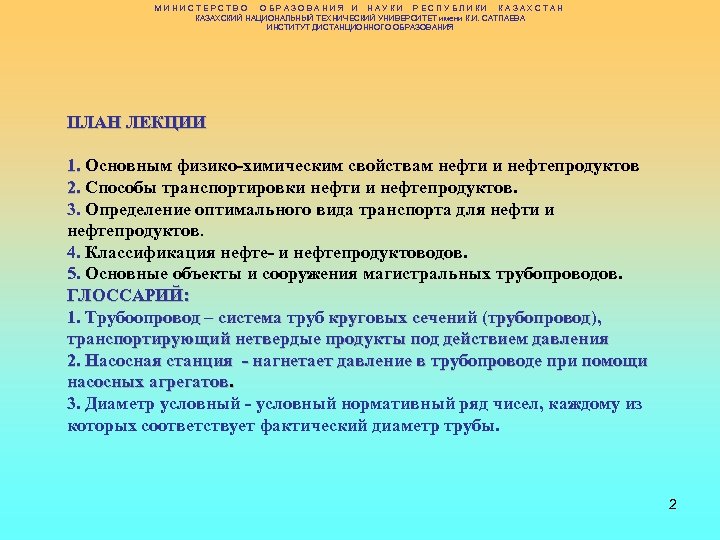 МИНИСТЕРСТВО ОБРАЗОВАНИЯ И НАУКИ РЕСПУБЛИКИ КАЗАХСТАН
КАЗАХСКИЙ НАЦИОНАЛЬНЫЙ ТЕХНИЧЕСКИЙ УНИВЕРСИТЕТ имени К.И. САТПАЕВА
ИНСТИТУТ ДИСТАНЦИОННОГО ОБРАЗОВАНИЯ

ПЛАН ЛЕКЦИИ

1. Основным физико-химическим свойствам нефти и нефтепродуктов
2. Способы транспортировки нефти и нефтепродуктов.
3. Определение оптимального вида транспорта для нефти и нефтепродуктов.
4. Классификация нефте- и нефтепродуктоводов.
5. Основные объекты и сооружения магистральных трубопроводов.
ГЛОССАРИЙ:
1. Трубоопровод – система труб круговых сечений (трубопровод), транспортирующий нетвердые продукты под действием давления
2. Насосная станция - нагнетает давление в трубопроводе при помощи насосных агрегатов.
3. Диаметр условный - условный нормативный ряд чисел, каждому из которых соответствует фактический диаметр трубы.

2